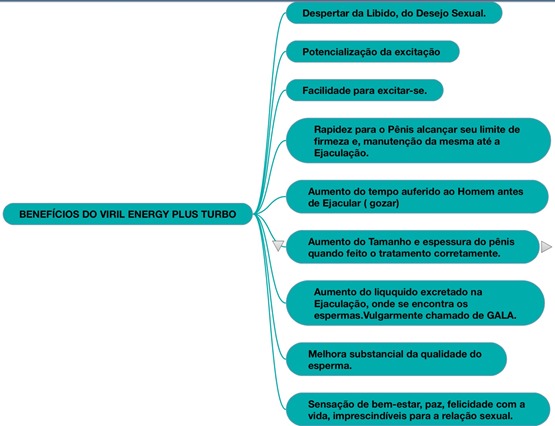 BENEFÍCIOS DO VIRIL ENERGY PLUS TURBO

Despertar da Libido, do Desejo Sexual.

Potencialização da excitação

Facilidade para excitar-se.

Rapidez para o Pênis alcançar seu limite de firmeza e, manutenção da mesma até a Ejaculação.

Aumento do tempo auferido ao Homem antes de Ejacular ( gozar)

Aumento do Tamanho e espessura do pênis quando feito o tratamento corretamente.

Aumento do liququido excretado na Ejaculação, onde se encontra os espermas.Vulgarmente chamado de GALA.

Melhora substancial da qualidade do esperma.

Sensação de bem-estar, paz, felicidade com a vida, imprescindíveis para a relação sexual.